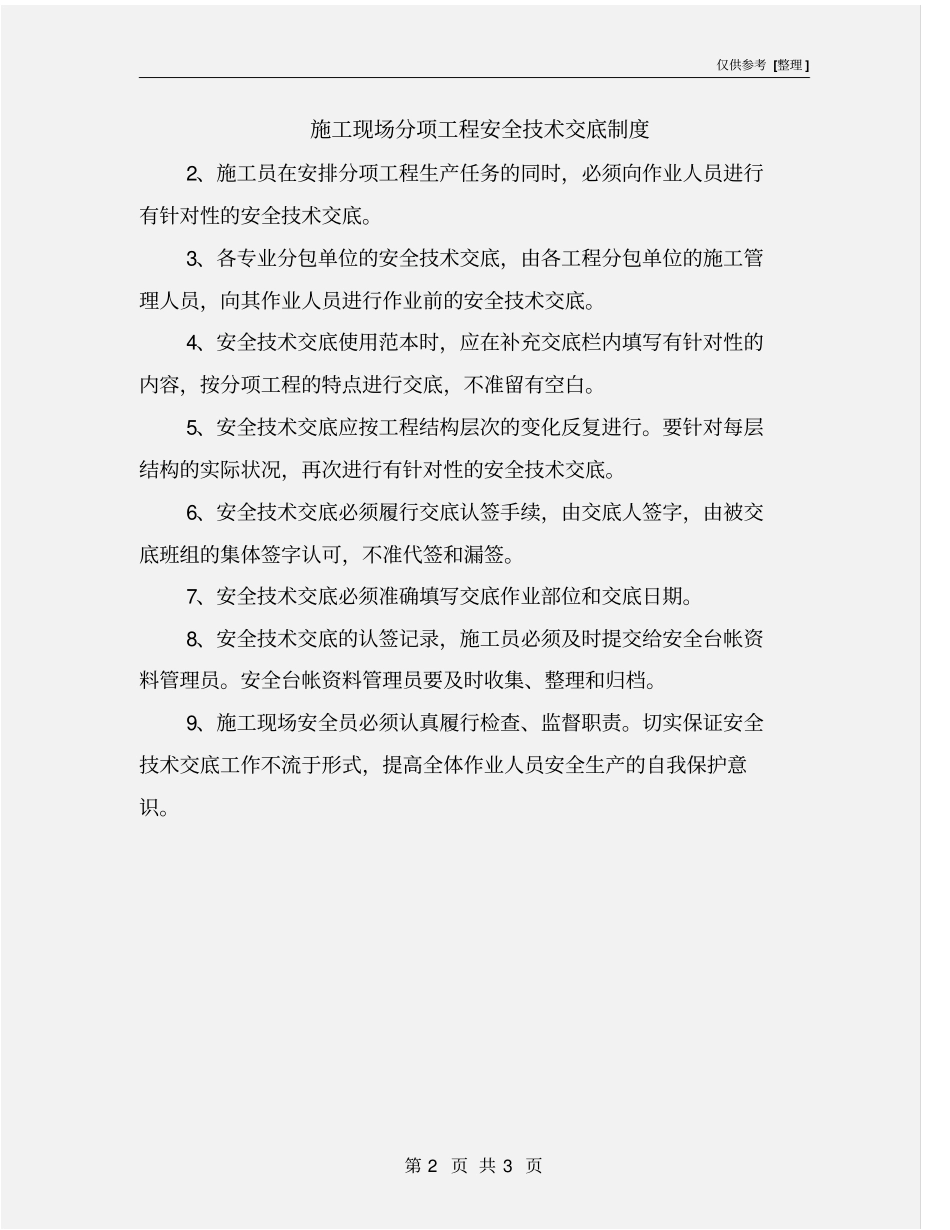 仅供参考 [整理]

施工现场分项工程安全技术交底制度

2、施工员在安排分项工程生产任务的同时，必须向作业人员进行有针对性的安全技术交底。

3、各专业分包单位的安全技术交底，由各工程分包单位的施工管理人员，向其作业人员进行作业前的安全技术交底。

4、安全技术交底使用范本时，应在补充交底栏内填写有针对性的内容，按分项工程的特点进行交底，不准留有空白。

5、安全技术交底应按工程结构层次的变化反复进行。要针对每层结构的实际状况，再次进行有针对性的安全技术交底。

6、安全技术交底必须履行交底认签手续，由交底人签字，由被交底班组的集体签字认可，不准代签和漏签。

7、安全技术交底必须准确填写交底作业部位和交底日期。

8、安全技术交底的认签记录，施工员必须及时提交给安全台帐资料管理员。安全台帐资料管理员要及时收集、整理和归档。

9、施工现场安全员必须认真履行检查、监督职责。切实保证安全技术交底工作不流于形式，提高全体作业人员安全生产的自我保护意识。

第 2 页 共 3 页